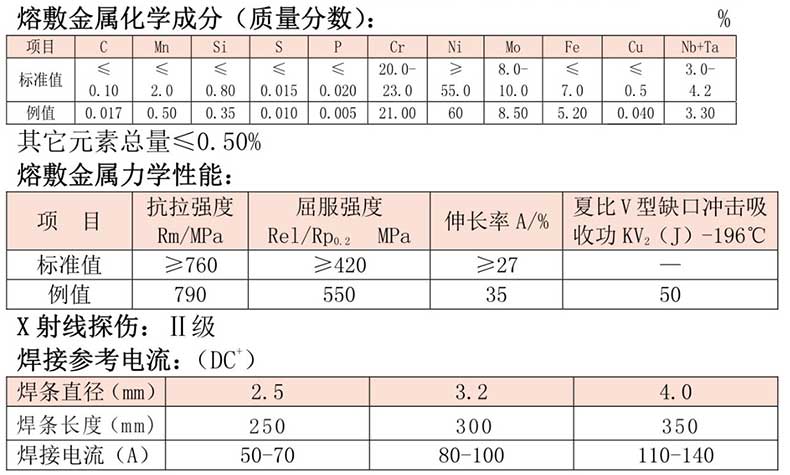 熔敷金属化学成分（质量分数）：　%

| 项目 | C | Mn | Si | S | P | Cr | Ni | Mo | Fe | Cu | Nb+Ta |
|---|---|---|---|---|---|---|---|---|---|---|---|
| 标准值 | ≤ 0.10 | ≤ 2.0 | ≤ 0.80 | ≤ 0.015 | ≤ 0.020 | 20.0-23.0 | ≥ 55.0 | 8.0-10.0 | ≤ 7.0 | ≤ 0.5 | 3.0-4.2 |
| 例值 | 0.017 | 0.50 | 0.35 | 0.010 | 0.005 | 21.00 | 60 | 8.50 | 5.20 | 0.040 | 3.30 |

其它元素总量≤0.50%

熔敷金属力学性能：

| 项　目 | 抗拉强度 Rm/MPa | 屈服强度 Rel/Rp$_{0.2}$　MPa | 伸长率 A/% | 夏比 V 型缺口冲击吸收功 KV$_2$（J）-196℃ |
|---|---|---|---|---|
| 标准值 | ≥760 | ≥420 | ≥27 | — |
| 例值 | 790 | 550 | 35 | 50 |

X 射线探伤：Ⅱ级

焊接参考电流：（DC$^+$）

| 焊条直径（mm） | 2.5 | 3.2 | 4.0 |
|---|---|---|---|
| 焊条长度（mm） | 250 | 300 | 350 |
| 焊接电流（A） | 50-70 | 80-100 | 110-140 |